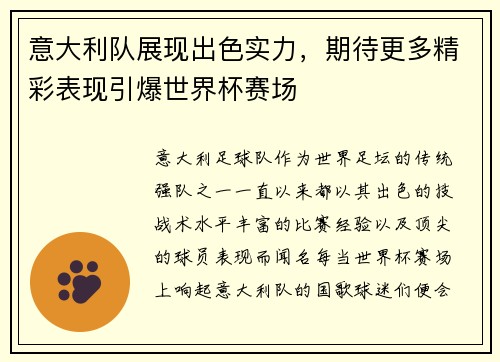 意大利队展现出色实力，期待更多精彩表现引爆世界杯赛场

意大利足球队作为世界足坛的传统强队之一一直以来都以其出色的技战术水平丰富的比赛经验以及顶尖的球员表现而闻名每当世界杯赛场上响起意大利队的国歌球迷们便会